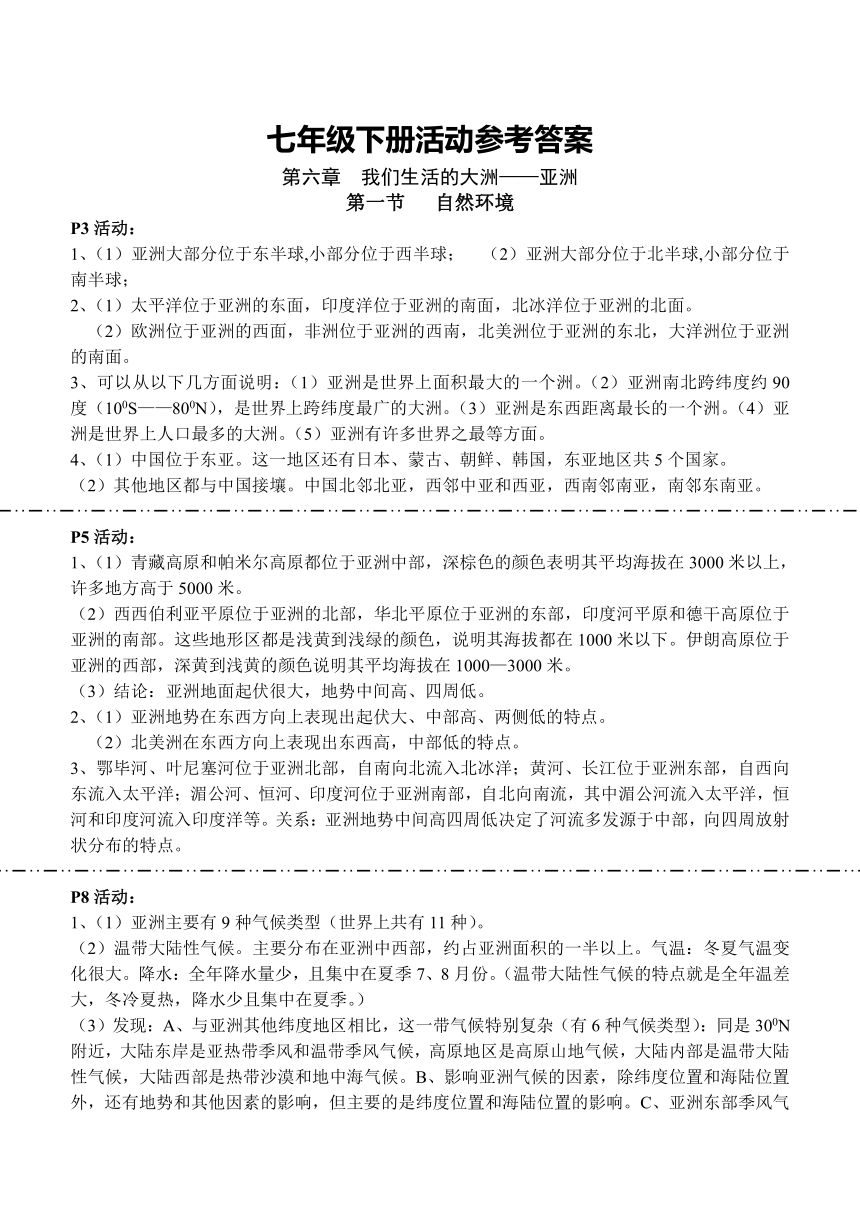 七年级下册活动参考答案

第六章 我们生活的大洲——亚洲

第一节 自然环境

P3 活动：

1、（1）亚洲大部分位于东半球,小部分位于西半球； （2）亚洲大部分位于北半球,小部分位于南半球；

2、（1）太平洋位于亚洲的东面，印度洋位于亚洲的南面，北冰洋位于亚洲的北面。

（2）欧洲位于亚洲的西面，非洲位于亚洲的西南，北美洲位于亚洲的东北，大洋洲位于亚洲的南面。

3、可以从以下几方面说明：（1）亚洲是世界上面积最大的一个洲。（2）亚洲南北跨纬度约 90 度（$10^0$S——$80^0$N），是世界上跨纬度最广的大洲。（3）亚洲是东西距离最长的一个洲。（4）亚洲是世界上人口最多的大洲。（5）亚洲有许多世界之最等方面。

4、（1）中国位于东亚。这一地区还有日本、蒙古、朝鲜、韩国，东亚地区共 5 个国家。

（2）其他地区都与中国接壤。中国北邻北亚，西邻中亚和西亚，西南邻南亚，南邻东南亚。

P5 活动：

1、（1）青藏高原和帕米尔高原都位于亚洲中部，深棕色的颜色表明其平均海拔在 3000 米以上，许多地方高于 5000 米。

（2）西西伯利亚平原位于亚洲的北部，华北平原位于亚洲的东部，印度河平原和德干高原位于亚洲的南部。这些地形区都是浅黄到浅绿的颜色，说明其海拔都在 1000 米以下。伊朗高原位于亚洲的西部，深黄到浅黄的颜色说明其平均海拔在 1000—3000 米。

（3）结论：亚洲地面起伏很大，地势中间高、四周低。

2、（1）亚洲地势在东西方向上表现出起伏大、中部高、两侧低的特点。

（2）北美洲在东西方向上表现出东西高，中部低的特点。

3、鄂毕河、叶尼塞河位于亚洲北部，自南向北流入北冰洋；黄河、长江位于亚洲东部，自西向东流入太平洋；湄公河、恒河、印度河位于亚洲南部，自北向南流，其中湄公河流入太平洋，恒河和印度河流入印度洋等。关系：亚洲地势中间高四周低决定了河流多发源于中部，向四周放射状分布的特点。

P8 活动：

1、（1）亚洲主要有 9 种气候类型（世界上共有 11 种）。

（2）温带大陆性气候。主要分布在亚洲中西部，约占亚洲面积的一半以上。气温：冬夏气温变化很大。降水：全年降水量少，且集中在夏季 7、8 月份。（温带大陆性气候的特点就是全年温差大，冬冷夏热，降水少且集中在夏季。）

（3）发现：A、与亚洲其他纬度地区相比，这一带气候特别复杂（有 6 种气候类型）：同是 $30^0$N 附近，大陆东岸是亚热带季风和温带季风气候，高原地区是高原山地气候，大陆内部是温带大陆性气候，大陆西部是热带沙漠和地中海气候。B、影响亚洲气候的因素，除纬度位置和海陆位置外，还有地势和其他因素的影响，但主要的是纬度位置和海陆位置的影响。C、亚洲东部季风气